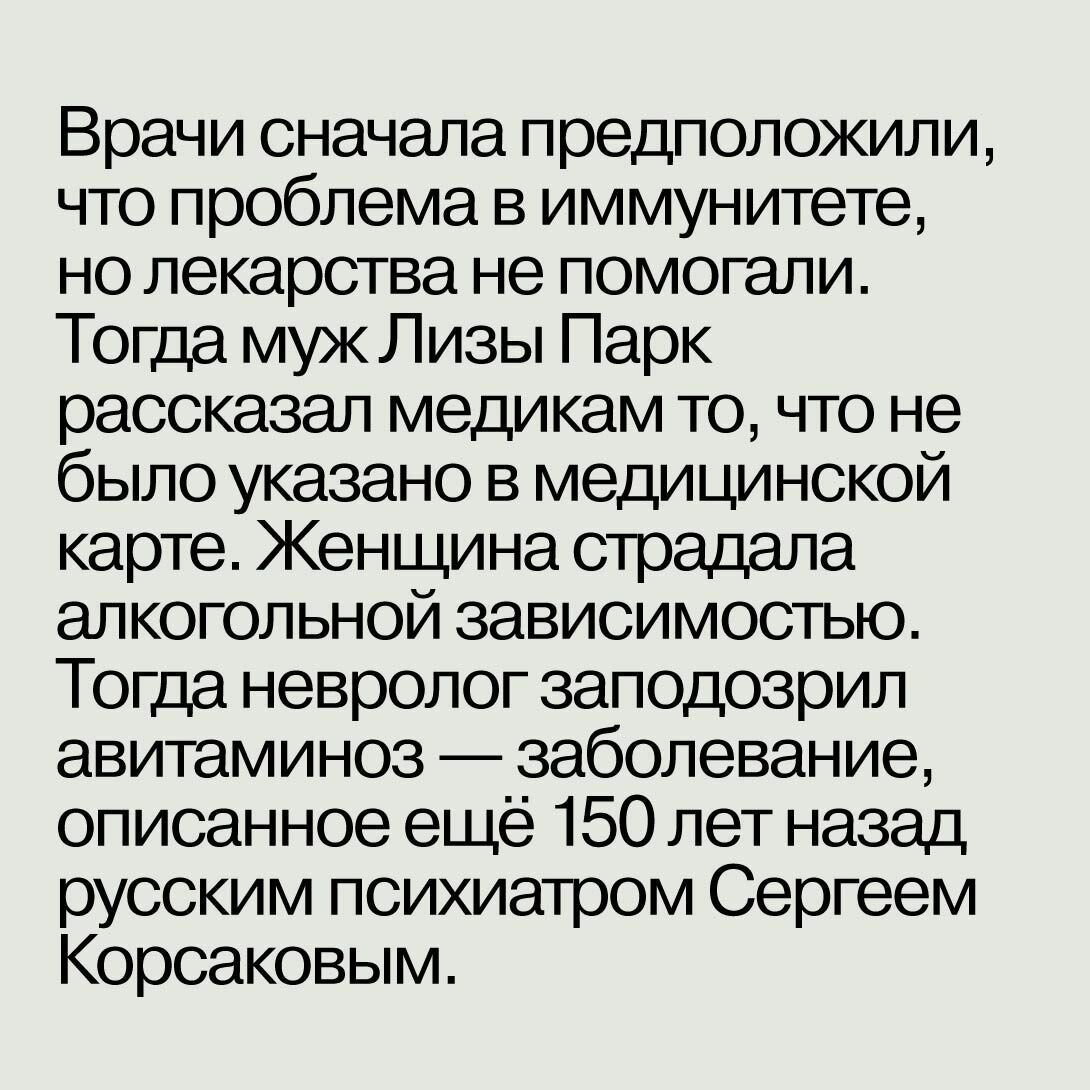 Врачи сначала предположили, что проблема в иммунитете, но лекарства не помогали. Тогда муж Лизы Парк рассказал медикам то, что не было указано в медицинской карте. Женщина страдала алкогольной зависимостью. Тогда невролог заподозрил авитаминоз — заболевание, описанное ещё 150 лет назад русским психиатром Сергеем Корсаковым.